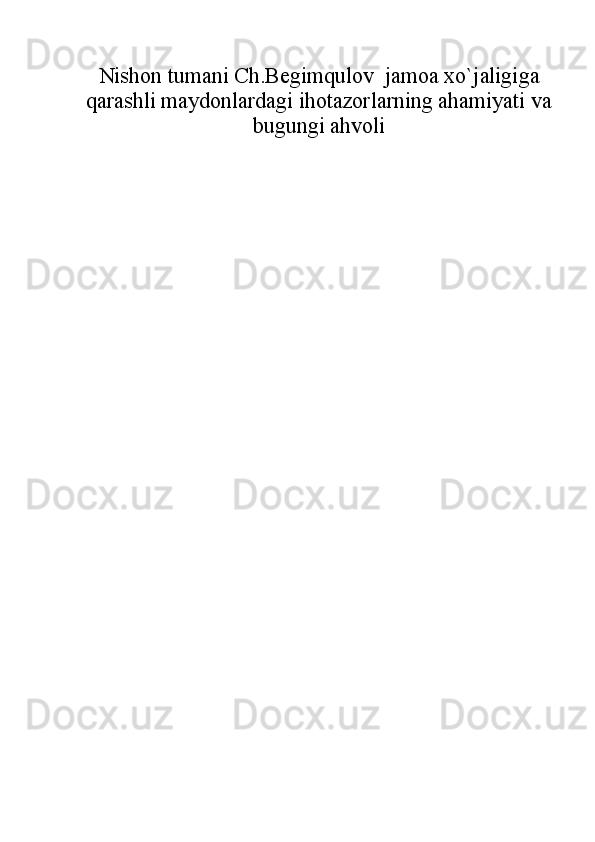 Docx.uz Docx.uz Docx.uz

Nishon tumani Ch.Begimqulov  jamoa xo`jaligiga qarashli maydonlardagi ihotazorlarning ahamiyati va bugungi ahvoli

Docx.uz Docx.uz Docx.uz

Docx.uz Docx.uz Docx.uz

Docx.uz Docx.uz Docx.uz